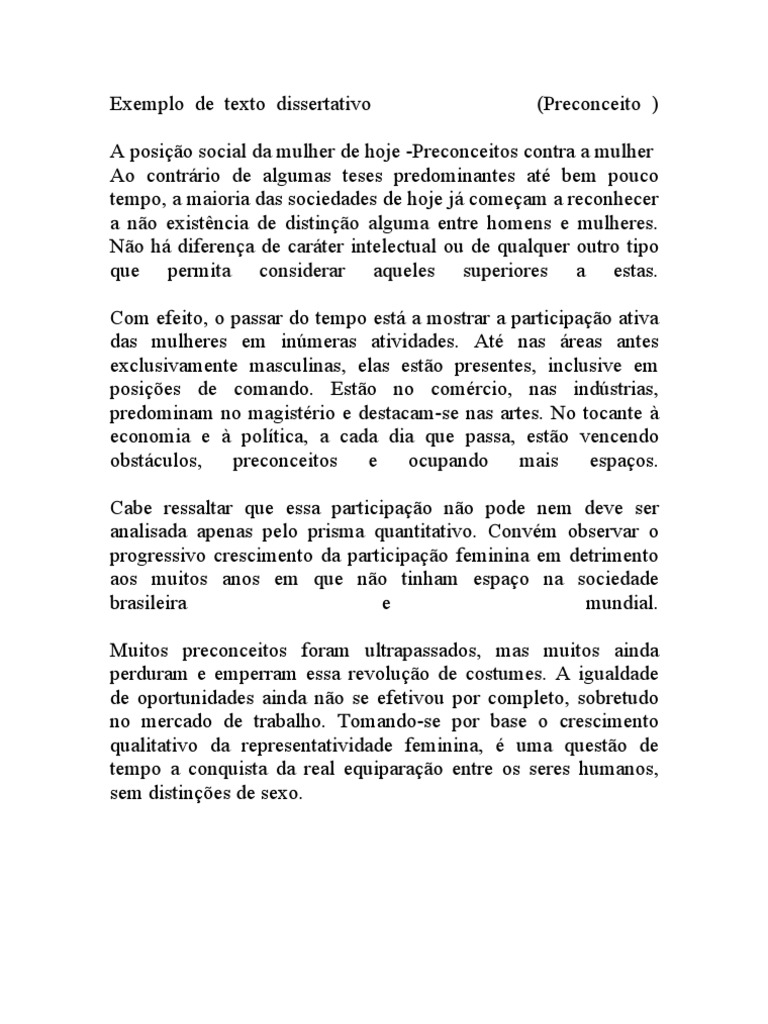 Exemplo de texto dissertativo (Preconceito )

A posição social da mulher de hoje -Preconceitos contra a mulher
Ao contrário de algumas teses predominantes até bem pouco tempo, a maioria das sociedades de hoje já começam a reconhecer a não existência de distinção alguma entre homens e mulheres. Não há diferença de caráter intelectual ou de qualquer outro tipo que permita considerar aqueles superiores a estas.

Com efeito, o passar do tempo está a mostrar a participação ativa das mulheres em inúmeras atividades. Até nas áreas antes exclusivamente masculinas, elas estão presentes, inclusive em posições de comando. Estão no comércio, nas indústrias, predominam no magistério e destacam-se nas artes. No tocante à economia e à política, a cada dia que passa, estão vencendo obstáculos, preconceitos e ocupando mais espaços.

Cabe ressaltar que essa participação não pode nem deve ser analisada apenas pelo prisma quantitativo. Convém observar o progressivo crescimento da participação feminina em detrimento aos muitos anos em que não tinham espaço na sociedade brasileira e mundial.

Muitos preconceitos foram ultrapassados, mas muitos ainda perduram e emperram essa revolução de costumes. A igualdade de oportunidades ainda não se efetivou por completo, sobretudo no mercado de trabalho. Tomando-se por base o crescimento qualitativo da representatividade feminina, é uma questão de tempo a conquista da real equiparação entre os seres humanos, sem distinções de sexo.